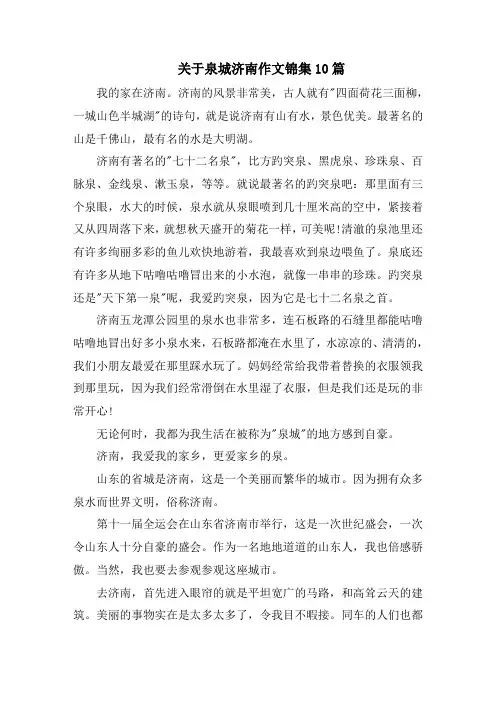 关于泉城济南作文锦集10篇

我的家在济南。济南的风景非常美，古人就有"四面荷花三面柳，一城山色半城湖"的诗句，就是说济南有山有水，景色优美。最著名的山是千佛山，最有名的水是大明湖。

济南有著名的"七十二名泉"，比方趵突泉、黑虎泉、珍珠泉、百脉泉、金线泉、漱玉泉，等等。就说最著名的趵突泉吧：那里面有三个泉眼，水大的时候，泉水就从泉眼喷到几十厘米高的空中，紧接着又从四周落下来，就想秋天盛开的菊花一样，可美呢!清澈的泉池里还有许多绚丽多彩的鱼儿欢快地游着，我最喜欢到泉边喂鱼了。泉底还有许多从地下咕噜咕噜冒出来的小水泡，就像一串串的珍珠。趵突泉还是"天下第一泉"呢，我爱趵突泉，因为它是七十二名泉之首。

济南五龙潭公园里的泉水也非常多，连石板路的石缝里都能咕噜咕噜地冒出好多小泉水来，石板路都淹在水里了，水凉凉的、清清的，我们小朋友最爱在那里踩水玩了。妈妈经常给我带着替换的衣服领我到那里玩，因为我们经常滑倒在水里湿了衣服，但是我们还是玩的非常开心!

无论何时，我都为我生活在被称为"泉城"的地方感到自豪。

济南，我爱我的家乡，更爱家乡的泉。

山东的省城是济南，这是一个美丽而繁华的城市。因为拥有众多泉水而世界文明，俗称济南。

第十一届全运会在山东省济南市举行，这是一次世纪盛会，一次令山东人十分自豪的盛会。作为一名地地道道的山东人，我也倍感骄傲。当然，我也要去参观参观这座城市。

去济南，首先进入眼帘的就是平坦宽广的马路，和高耸云天的建筑。美丽的事物实在是太多太多了，令我目不暇接。同车的人们也都